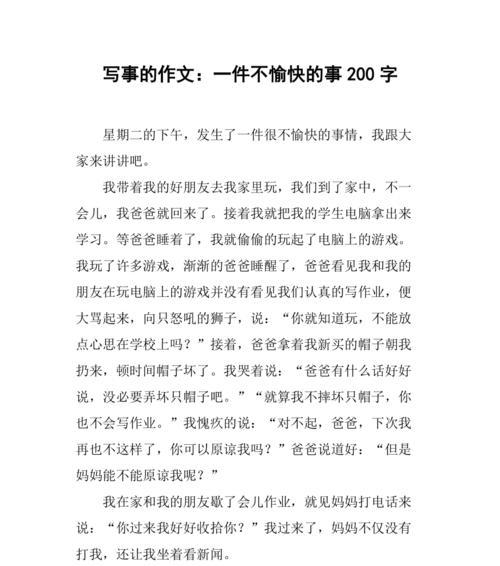 写事的作文：一件不愉快的事 200 字

星期二的下午，发生了一件很不愉快的事情，我跟大家来讲讲吧。

我带着我的好朋友去我家里玩，我们到了家中，不一会儿，我爸爸就回来了。接着我就把我的学生电脑拿出来学习。等爸爸睡着了，我就偷偷的玩起了电脑上的游戏。我玩了许多游戏，渐渐的爸爸睡醒了，爸爸看见我和我的朋友在玩电脑上的游戏并没有看见我们认真的写作业，便大骂起来，向只怒吼的狮子，说：“你就知道玩，不能放点心思在学校上吗？”接着，爸爸拿着我新买的帽子朝我扔来，顿时间帽子坏了。我哭着说：“爸爸有什么话好好说，没必要弄坏只帽子吧。”“就算我不摔坏只帽子，你也不会写作业。”我愧疚的说：“对不起，爸爸，下次我再也不这样了，你可以原谅我吗？”爸爸说道好：“但是妈妈能不能原谅我呢？”

我在家和我的朋友歇了会儿作业，就见妈妈打电话来说：“你过来我好好收拾你？”我过来了，妈妈不仅没有打我，还让我坐着看新闻。